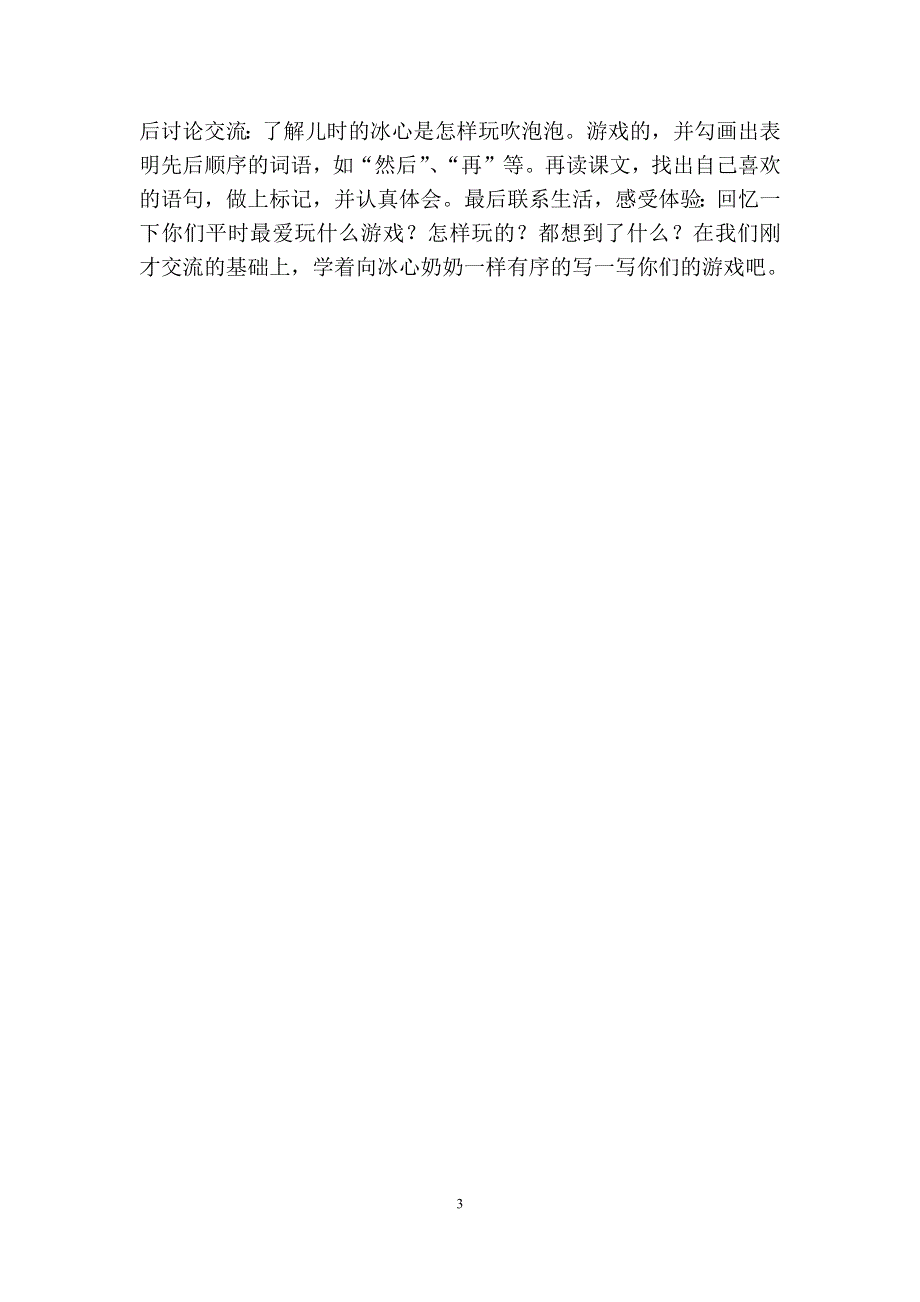 后讨论交流：了解儿时的冰心是怎样玩吹泡泡。游戏的，并勾画出表明先后顺序的词语，如“然后”、“再”等。再读课文，找出自己喜欢的语句，做上标记，并认真体会。最后联系生活，感受体验：回忆一下你们平时最爱玩什么游戏？怎样玩的？都想到了什么？在我们刚才交流的基础上，学着向冰心奶奶一样有序的写一写你们的游戏吧。

3